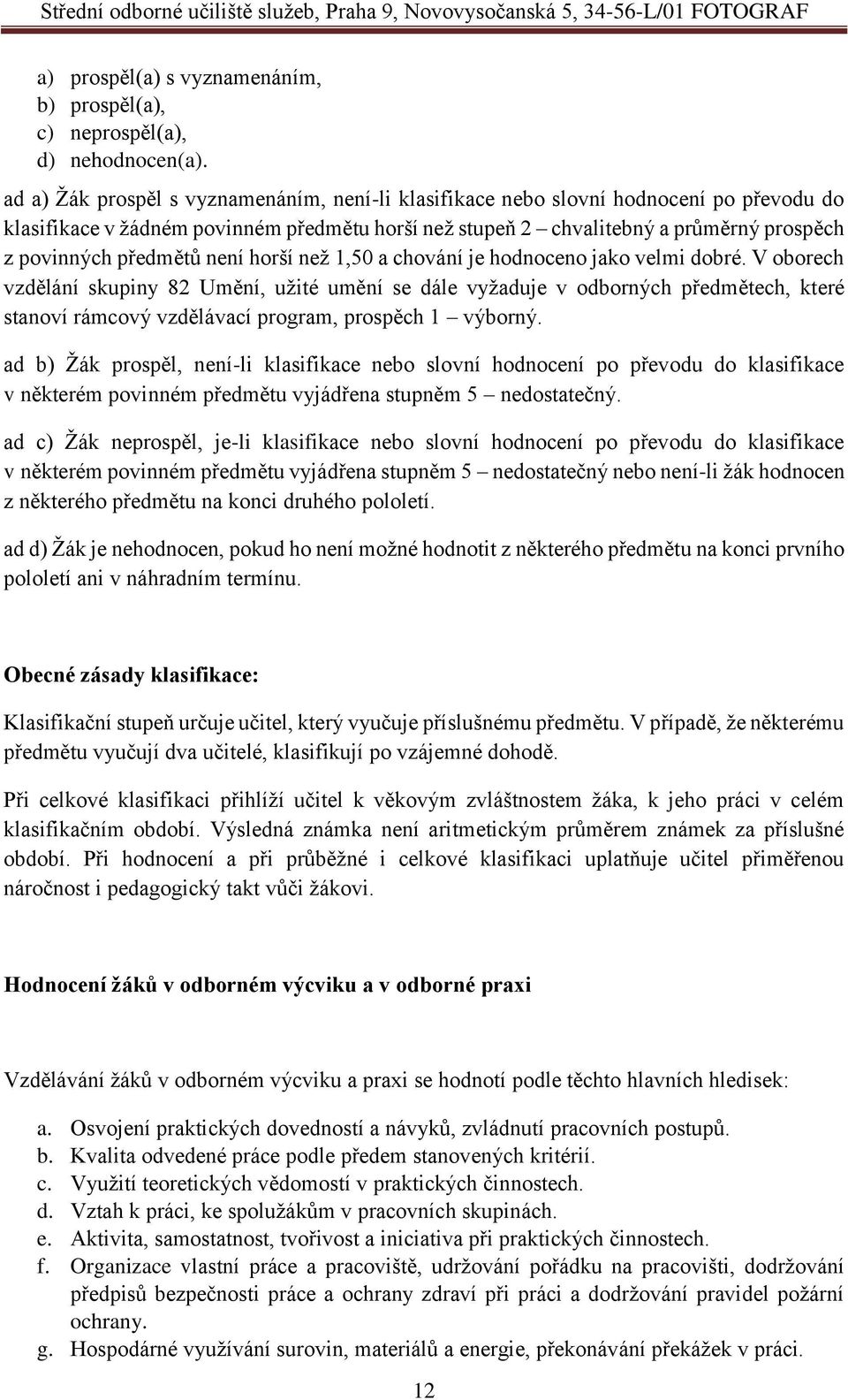 Střední odborné učiliště služeb, Praha 9, Novovysočanská 5, 34-56-L/01 FOTOGRAF

a) prospěl(a) s vyznamenáním,
b) prospěl(a),
c) neprospěl(a),
d) nehodnocen(a).

ad a) Žák prospěl s vyznamenáním, není-li klasifikace nebo slovní hodnocení po převodu do klasifikace v žádném povinném předmětu horší než stupeň 2 – chvalitebný a průměrný prospěch z povinných předmětů není horší než 1,50 a chování je hodnoceno jako velmi dobré. V oborech vzdělání skupiny 82 Umění, užité umění se dále vyžaduje v odborných předmětech, které stanoví rámcový vzdělávací program, prospěch 1 – výborný.

ad b) Žák prospěl, není-li klasifikace nebo slovní hodnocení po převodu do klasifikace v některém povinném předmětu vyjádřena stupněm 5 – nedostatečný.

ad c) Žák neprospěl, je-li klasifikace nebo slovní hodnocení po převodu do klasifikace v některém povinném předmětu vyjádřena stupněm 5 – nedostatečný nebo není-li žák hodnocen z některého předmětu na konci druhého pololetí.

ad d) Žák je nehodnocen, pokud ho není možné hodnotit z některého předmětu na konci prvního pololetí ani v náhradním termínu.

Obecné zásady klasifikace:

Klasifikační stupeň určuje učitel, který vyučuje příslušnému předmětu. V případě, že některému předmětu vyučují dva učitelé, klasifikují po vzájemné dohodě.

Při celkové klasifikaci přihlíží učitel k věkovým zvláštnostem žáka, k jeho práci v celém klasifikačním období. Výsledná známka není aritmetickým průměrem známek za příslušné období. Při hodnocení a při průběžné i celkové klasifikaci uplatňuje učitel přiměřenou náročnost i pedagogický takt vůči žákovi.

Hodnocení žáků v odborném výcviku a v odborné praxi

Vzdělávání žáků v odborném výcviku a praxi se hodnotí podle těchto hlavních hledisek:

a. Osvojení praktických dovedností a návyků, zvládnutí pracovních postupů.
b. Kvalita odvedené práce podle předem stanovených kritérií.
c. Využití teoretických vědomostí v praktických činnostech.
d. Vztah k práci, ke spolužákům v pracovních skupinách.
e. Aktivita, samostatnost, tvořivost a iniciativa při praktických činnostech.
f. Organizace vlastní práce a pracoviště, udržování pořádku na pracovišti, dodržování předpisů bezpečnosti práce a ochrany zdraví při práci a dodržování pravidel požární ochrany.
g. Hospodárné využívání surovin, materiálů a energie, překonávání překážek v práci.

12